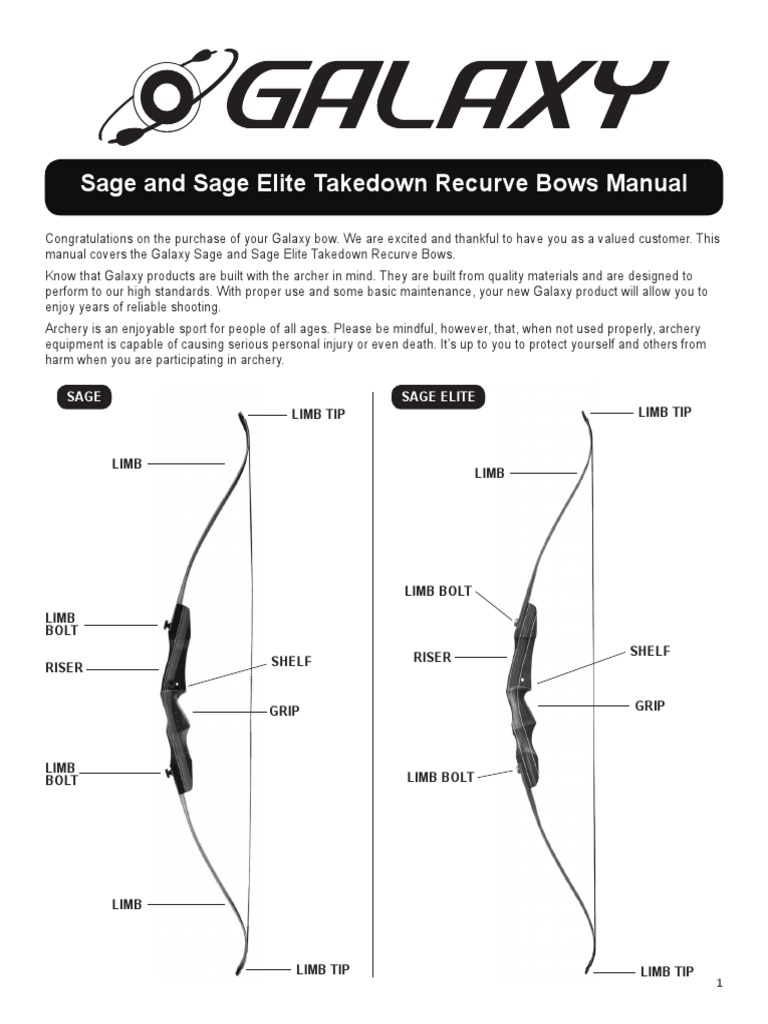 GALAXY

Sage and Sage Elite Takedown Recurve Bows Manual

Congratulations on the purchase of your Galaxy bow. We are excited and thankful to have you as a valued customer. This manual covers the Galaxy Sage and Sage Elite Takedown Recurve Bows.

Know that Galaxy products are built with the archer in mind. They are built from quality materials and are designed to perform to our high standards. With proper use and some basic maintenance, your new Galaxy product will allow you to enjoy years of reliable shooting.

Archery is an enjoyable sport for people of all ages. Please be mindful, however, that, when not used properly, archery equipment is capable of causing serious personal injury or even death. It's up to you to protect yourself and others from harm when you are participating in archery.

SAGE

LIMB TIP
LIMB
LIMB BOLT
RISER
SHELF
GRIP
LIMB BOLT
LIMB
LIMB TIP

SAGE ELITE

LIMB TIP
LIMB
LIMB BOLT
RISER
SHELF
GRIP
LIMB BOLT
LIMB TIP

1